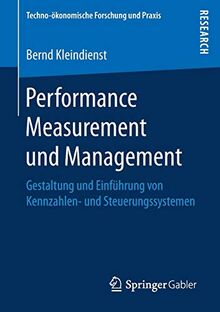 Techno-ökonomische Forschung und Praxis

RESEARCH

Bernd Kleindienst

Performance Measurement und Management

Gestaltung und Einführung von Kennzahlen- und Steuerungssystemen

Springer Gabler